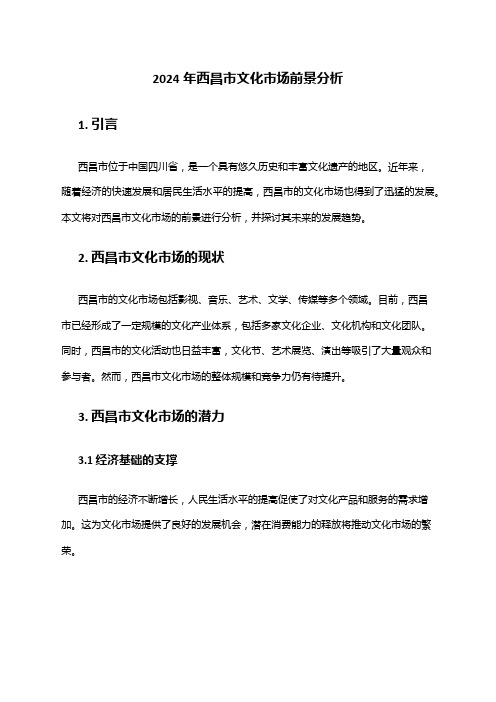 2024 年西昌市文化市场前景分析

1. 引言

西昌市位于中国四川省，是一个具有悠久历史和丰富文化遗产的地区。近年来，随着经济的快速发展和居民生活水平的提高，西昌市的文化市场也得到了迅猛的发展。本文将对西昌市文化市场的前景进行分析，并探讨其未来的发展趋势。

2. 西昌市文化市场的现状

西昌市的文化市场包括影视、音乐、艺术、文学、传媒等多个领域。目前，西昌市已经形成了一定规模的文化产业体系，包括多家文化企业、文化机构和文化团队。同时，西昌市的文化活动也日益丰富，文化节、艺术展览、演出等吸引了大量观众和参与者。然而，西昌市文化市场的整体规模和竞争力仍有待提升。

3. 西昌市文化市场的潜力

3.1 经济基础的支撑

西昌市的经济不断增长，人民生活水平的提高促使了对文化产品和服务的需求增加。这为文化市场提供了良好的发展机会，潜在消费能力的释放将推动文化市场的繁荣。